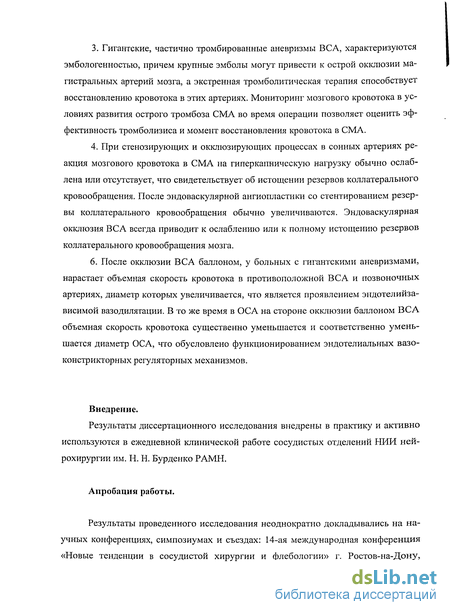 3. Гигантские, частично тромбированные аневризмы ВСА, характеризуются эмбологенностью, причем крупные эмболы могут привести к острой окклюзии магистральных артерий мозга, а экстренная тромболитическая терапия способствует восстановлению кровотока в этих артериях. Мониторинг мозгового кровотока в условиях развития острого тромбоза СМА во время операции позволяет оценить эффективность тромболизиса и момент восстановления кровотока в СМА.

4. При стенозирующих и окклюзирующих процессах в сонных артериях реакция мозгового кровотока в СМА на гиперкапническую нагрузку обычно ослаблена или отсутствует, что свидетельствует об истощении резервов коллатерального кровообращения. После эндоваскулярной ангиопластики со стентированием резервы коллатерального кровообращения обычно увеличиваются. Эндоваскулярная окклюзия ВСА всегда приводит к ослаблению или к полному истощению резервов коллатерального кровообращения мозга.

6. После окклюзии ВСА баллоном, у больных с гигантскими аневризмами, нарастает объемная скорость кровотока в противоположной ВСА и позвоночных артериях, диаметр которых увеличивается, что является проявлением эндотелийзависимой вазодилятации. В то же время в ОСА на стороне окклюзии баллоном ВСА объемная скорость кровотока существенно уменьшается и соответственно уменьшается диаметр ОСА, что обусловлено функционированием эндотелиальных вазоконстрикторных регуляторных механизмов.

Внедрение.

Результаты диссертационного исследования внедрены в практику и активно используются в ежедневной клинической работе сосудистых отделений НИИ нейрохирургии им. Н. Н. Бурденко РАМН.

Апробация работы.

Результаты проведенного исследования неоднократно докладывались на научных конференциях, симпозиумах и съездах: 14-ая международная конференция «Новые тенденции в сосудистой хирургии и флебологии» г. Ростов-на-Дону,

dsLib.net
библиотека диссертаций